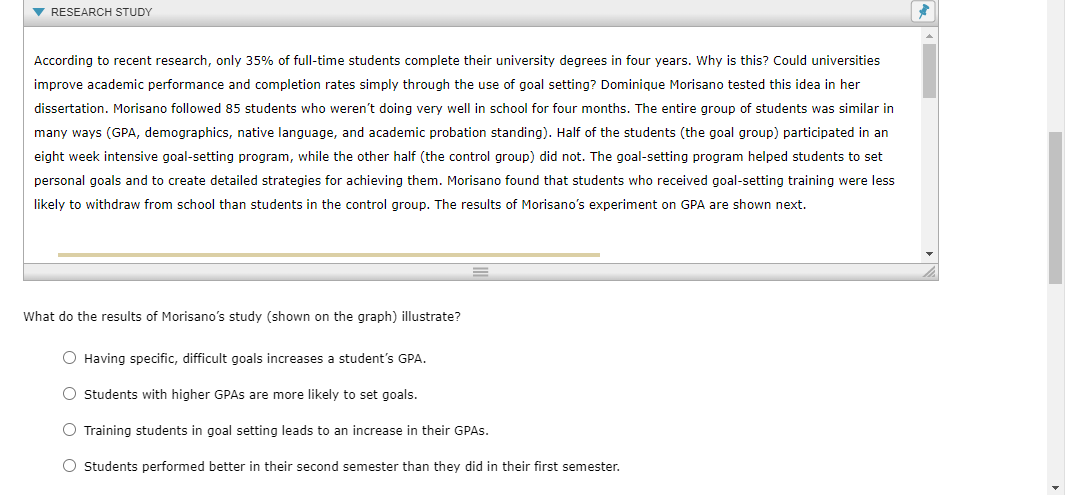 RESEARCH STUDY

According to recent research, only 35% of full-time students complete their university degrees in four years. Why is this? Could universities improve academic performance and completion rates simply through the use of goal setting? Dominique Morisano tested this idea in her dissertation. Morisano followed 85 students who weren't doing very well in school for four months. The entire group of students was similar in many ways (GPA, demographics, native language, and academic probation standing). Half of the students (the goal group) participated in an eight week intensive goal-setting program, while the other half (the control group) did not. The goal-setting program helped students to set personal goals and to create detailed strategies for achieving them. Morisano found that students who received goal-setting training were less likely to withdraw from school than students in the control group. The results of Morisano's experiment on GPA are shown next.

What do the results of Morisano's study (shown on the graph) illustrate?

Having specific, difficult goals increases a student's GPA.

Students with higher GPAs are more likely to set goals.

Training students in goal setting leads to an increase in their GPAs.

Students performed better in their second semester than they did in their first semester.